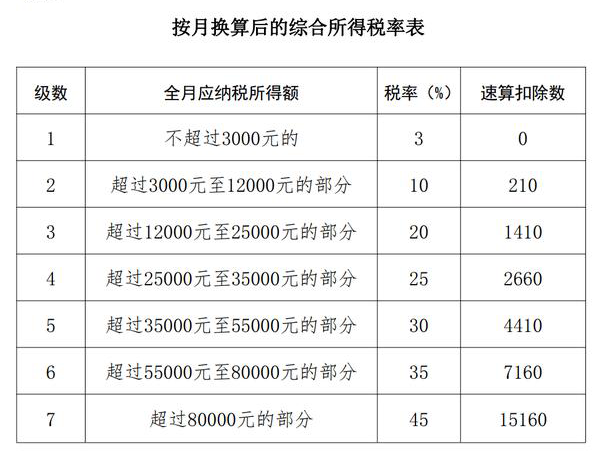 按月换算后的综合所得税率表

| 级数 | 全月应纳税所得额 | 税率（%） | 速算扣除数 |
|---|---|---|---|
| 1 | 不超过3000元的 | 3 | 0 |
| 2 | 超过3000元至12000元的部分 | 10 | 210 |
| 3 | 超过12000元至25000元的部分 | 20 | 1410 |
| 4 | 超过25000元至35000元的部分 | 25 | 2660 |
| 5 | 超过35000元至55000元的部分 | 30 | 4410 |
| 6 | 超过55000元至80000元的部分 | 35 | 7160 |
| 7 | 超过80000元的部分 | 45 | 15160 |